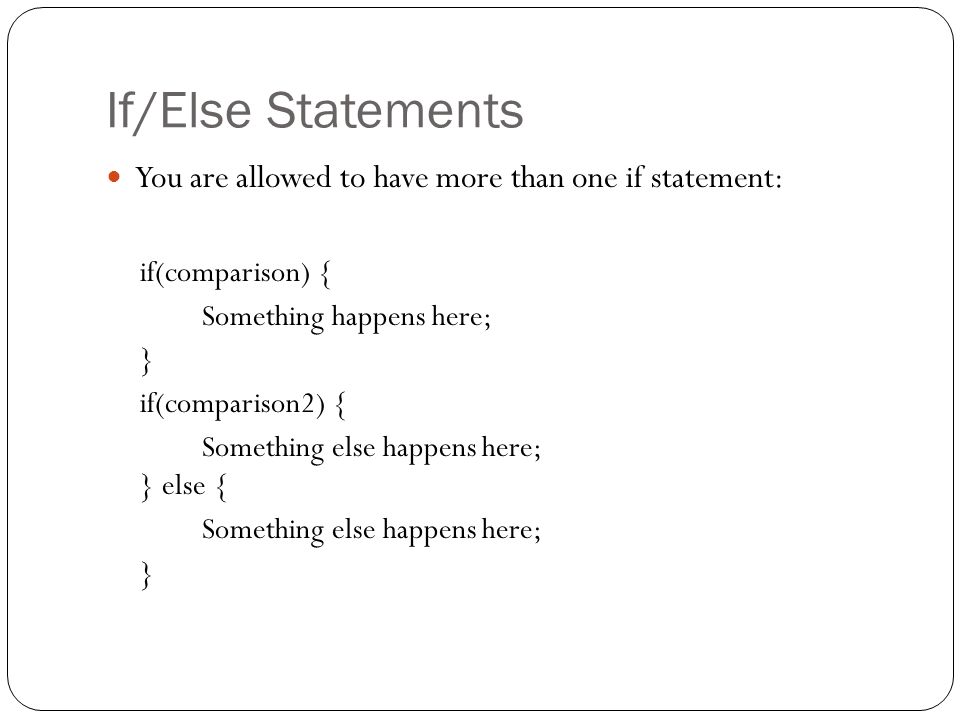 If/Else Statements

You are allowed to have more than one if statement:

if(comparison) {
Something happens here;
}
if(comparison2) {
Something else happens here;
} else {
Something else happens here;
}